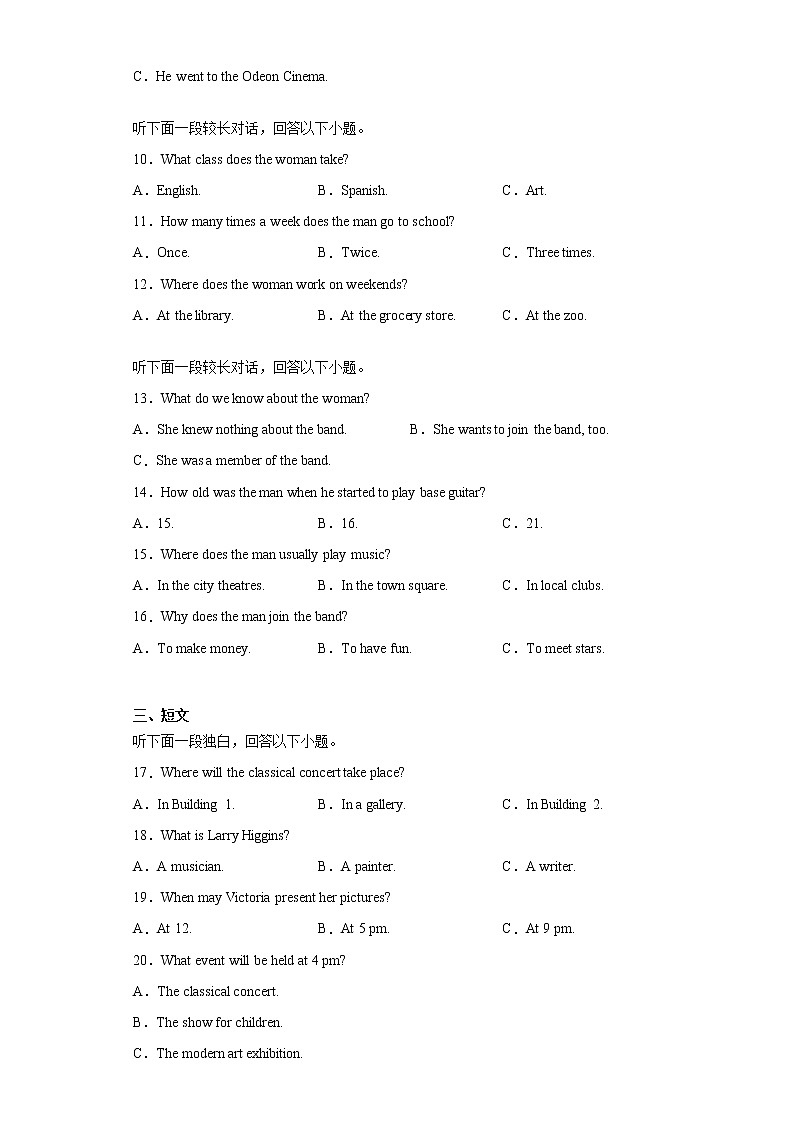 C．He went to the Odeon Cinema.

听下面一段较长对话，回答以下小题。

10．What class does the woman take?

A．English.　　B．Spanish.　　C．Art.

11．How many times a week does the man go to school?

A．Once.　　B．Twice.　　C．Three times.

12．Where does the woman work on weekends?

A．At the library.　　B．At the grocery store.　　C．At the zoo.

听下面一段较长对话，回答以下小题。

13．What do we know about the woman?

A．She knew nothing about the band.　　B．She wants to join the band, too.

C．She was a member of the band.

14．How old was the man when he started to play base guitar?

A．15.　　B．16.　　C．21.

15．Where does the man usually play music?

A．In the city theatres.　　B．In the town square.　　C．In local clubs.

16．Why does the man join the band?

A．To make money.　　B．To have fun.　　C．To meet stars.

三、短文

听下面一段独白，回答以下小题。

17．Where will the classical concert take place?

A．In Building 1.　　B．In a gallery.　　C．In Building 2.

18．What is Larry Higgins?

A．A musician.　　B．A painter.　　C．A writer.

19．When may Victoria present her pictures?

A．At 12.　　B．At 5 pm.　　C．At 9 pm.

20．What event will be held at 4 pm?

A．The classical concert.

B．The show for children.

C．The modern art exhibition.